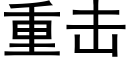 重击